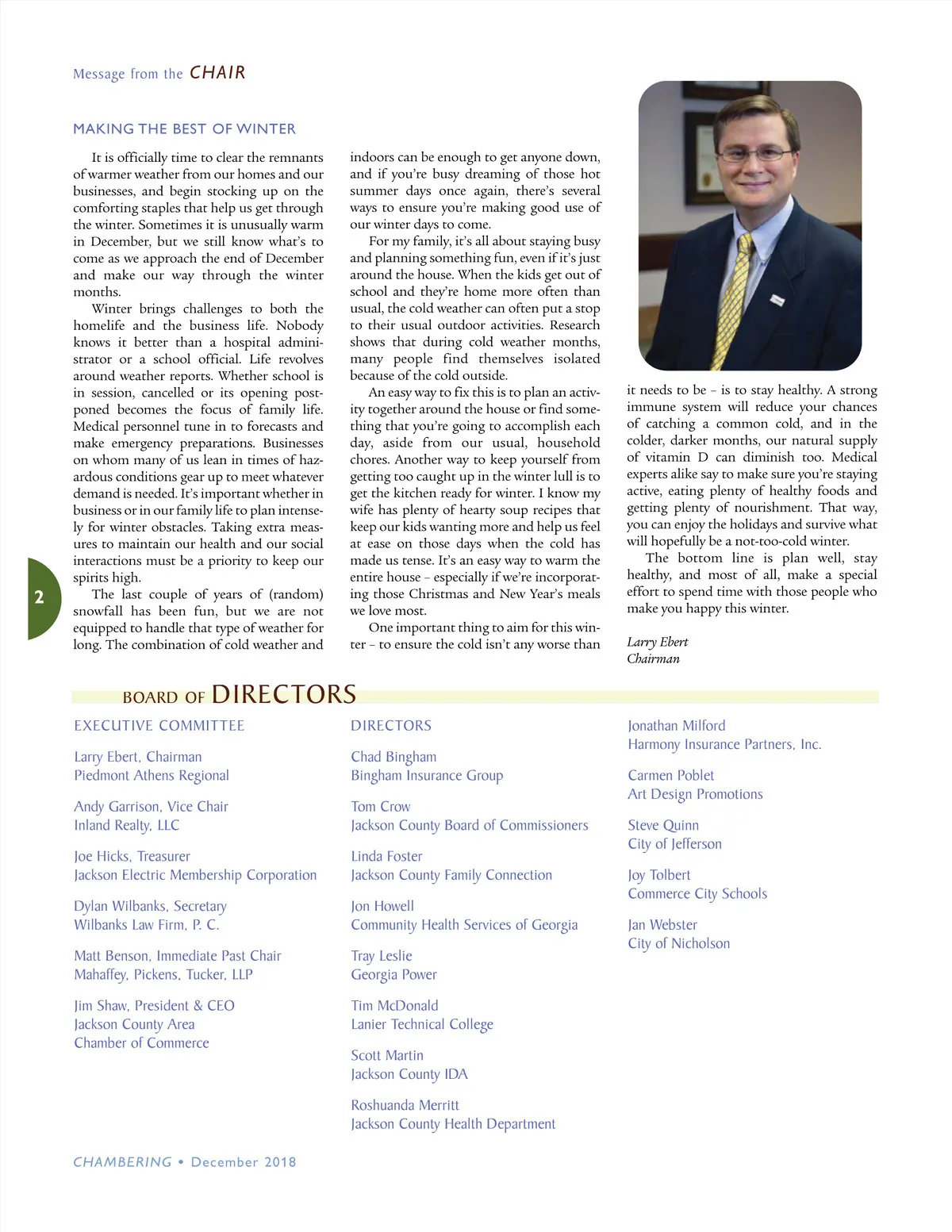 Message from the CHAIR

MAKING THE BEST OF WINTER

It is officially time to clear the remnants of warmer weather from our homes and our businesses, and begin stocking up on the comforting staples that help us get through the winter. Sometimes it is unusually warm in December, but we still know what's to come as we approach the end of December and make our way through the winter months.

Winter brings challenges to both the homelife and the business life. Nobody knows it better than a hospital administrator or a school official. Life revolves around weather reports. Whether school is in session, cancelled or its opening postponed becomes the focus of family life. Medical personnel tune in to forecasts and make emergency preparations. Businesses on whom many of us lean in times of hazardous conditions gear up to meet whatever demand is needed. It's important whether in business or in our family life to plan intensely for winter obstacles. Taking extra measures to maintain our health and our social interactions must be a priority to keep our spirits high.

The last couple of years of (random) snowfall has been fun, but we are not equipped to handle that type of weather for long. The combination of cold weather and indoors can be enough to get anyone down, and if you're busy dreaming of those hot summer days once again, there's several ways to ensure you're making good use of our winter days to come.

For my family, it's all about staying busy and planning something fun, even if it's just around the house. When the kids get out of school and they're home more often than usual, the cold weather can often put a stop to their usual outdoor activities. Research shows that during cold weather months, many people find themselves isolated because of the cold outside.

An easy way to fix this is to plan an activity together around the house or find something that you're going to accomplish each day, aside from our usual, household chores. Another way to keep yourself from getting too caught up in the winter lull is to get the kitchen ready for winter. I know my wife has plenty of hearty soup recipes that keep our kids wanting more and help us feel at ease on those days when the cold has made us tense. It's an easy way to warm the entire house – especially if we're incorporating those Christmas and New Year's meals we love most.

One important thing to aim for this winter – to ensure the cold isn't any worse than it needs to be – is to stay healthy. A strong immune system will reduce your chances of catching a common cold, and in the colder, darker months, our natural supply of vitamin D can diminish too. Medical experts alike say to make sure you're staying active, eating plenty of healthy foods and getting plenty of nourishment. That way, you can enjoy the holidays and survive what will hopefully be a not-too-cold winter.

The bottom line is plan well, stay healthy, and most of all, make a special effort to spend time with those people who make you happy this winter.

Larry Ebert
Chairman

2

BOARD OF DIRECTORS

EXECUTIVE COMMITTEE

Larry Ebert, Chairman
Piedmont Athens Regional

Andy Garrison, Vice Chair
Inland Realty, LLC

Joe Hicks, Treasurer
Jackson Electric Membership Corporation

Dylan Wilbanks, Secretary
Wilbanks Law Firm, P. C.

Matt Benson, Immediate Past Chair
Mahaffey, Pickens, Tucker, LLP

Jim Shaw, President & CEO
Jackson County Area
Chamber of Commerce

DIRECTORS

Chad Bingham
Bingham Insurance Group

Tom Crow
Jackson County Board of Commissioners

Linda Foster
Jackson County Family Connection

Jon Howell
Community Health Services of Georgia

Tray Leslie
Georgia Power

Tim McDonald
Lanier Technical College

Scott Martin
Jackson County IDA

Roshuanda Merritt
Jackson County Health Department

Jonathan Milford
Harmony Insurance Partners, Inc.

Carmen Poblet
Art Design Promotions

Steve Quinn
City of Jefferson

Joy Tolbert
Commerce City Schools

Jan Webster
City of Nicholson

CHAMBERING • December 2018